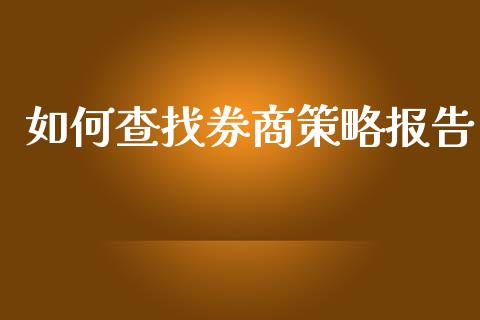 如何查找券商策略报告